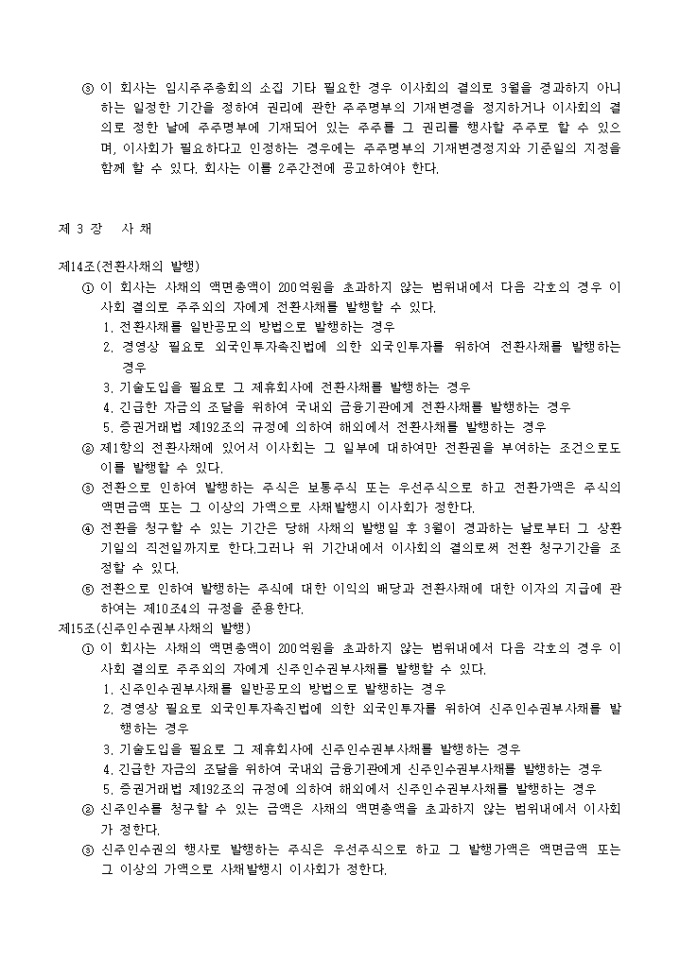 ③ 이 회사는 임시주주총회의 소집 기타 필요한 경우 이사회의 결의로 3월을 경과하지 아니하는 일정한 기간을 정하여 권리에 관한 주주명부의 기재변경을 정지하거나 이사회의 결의로 정한 날에 주주명부에 기재되어 있는 주주를 그 권리를 행사할 주주로 할 수 있으며, 이사회가 필요하다고 인정하는 경우에는 주주명부의 기재변경정지와 기준일의 지정을 함께 할 수 있다. 회사는 이를 2주간전에 공고하여야 한다.

제 3 장 사 채

제14조(전환사채의 발행)
① 이 회사는 사채의 액면총액이 200억원을 초과하지 않는 범위내에서 다음 각호의 경우 이사회 결의로 주주외의 자에게 전환사채를 발행할 수 있다.
1. 전환사채를 일반공모의 방법으로 발행하는 경우
2. 경영상 필요로 외국인투자촉진법에 의한 외국인투자를 위하여 전환사채를 발행하는 경우
3. 기술도입을 필요로 그 제휴회사에 전환사채를 발행하는 경우
4. 긴급한 자금의 조달을 위하여 국내외 금융기관에게 전환사채를 발행하는 경우
5. 증권거래법 제192조의 규정에 의하여 해외에서 전환사채를 발행하는 경우
② 제1항의 전환사채에 있어서 이사회는 그 일부에 대하여만 전환권을 부여하는 조건으로도 이를 발행할 수 있다.
③ 전환으로 인하여 발행하는 주식은 보통주식 또는 우선주식으로 하고 전환가액은 주식의 액면금액 또는 그 이상의 가액으로 사채발행시 이사회가 정한다.
④ 전환을 청구할 수 있는 기간은 당해 사채의 발행일 후 3월이 경과하는 날로부터 그 상환기일의 직전일까지로 한다.그러나 위 기간내에서 이사회의 결의로써 전환 청구기간을 조정할 수 있다.
⑤ 전환으로 인하여 발행하는 주식에 대한 이익의 배당과 전환사채에 대한 이자의 지급에 관하여는 제10조4의 규정을 준용한다.
제15조(신주인수권부사채의 발행)
① 이 회사는 사채의 액면총액이 200억원을 초과하지 않는 범위내에서 다음 각호의 경우 이사회 결의로 주주외의 자에게 신주인수권부사채를 발행할 수 있다.
1. 신주인수권부사채를 일반공모의 방법으로 발행하는 경우
2. 경영상 필요로 외국인투자촉진법에 의한 외국인투자를 위하여 신주인수권부사채를 발행하는 경우
3. 기술도입을 필요로 그 제휴회사에 신주인수권부사채를 발행하는 경우
4. 긴급한 자금의 조달을 위하여 국내외 금융기관에게 신주인수권부사채를 발행하는 경우
5. 증권거래법 제192조의 규정에 의하여 해외에서 신주인수권부사채를 발행하는 경우
② 신주인수를 청구할 수 있는 금액은 사채의 액면총액을 초과하지 않는 범위내에서 이사회가 정한다.
③ 신주인수권의 행사로 발행하는 주식은 우선주식으로 하고 그 발행가액은 액면금액 또는 그 이상의 가액으로 사채발행시 이사회가 정한다.